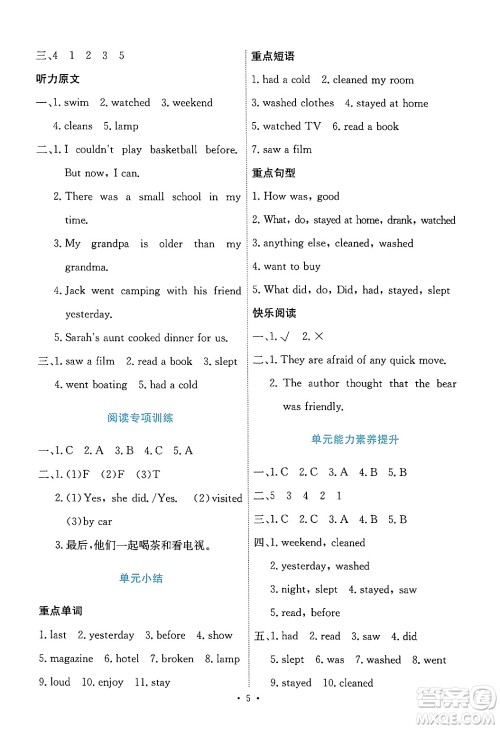 三、4 1 2 3 5

听力原文

一、1. swim 2. watched 3. weekend
4. cleans 5. lamp

二、1. I couldn't play basketball before. But now, I can.
2. There was a small school in my time.
3. My grandpa is older than my grandma.
4. Jack went camping with his friend yesterday.
5. Sarah's aunt cooked dinner for us.

三、1. saw a film 2. read a book 3. slept
4. went boating 5. had a cold

阅读专项训练

一、1. C 2. A 3. B 4. C 5. A

二、1. (1)F (2)F (3)T
2. (1)Yes, she did. /Yes. (2)visited
(3)by car
3. 最后,他们一起喝茶和看电视。

单元小结

重点单词

1. last 2. yesterday 3. before 4. show
5. magazine 6. hotel 7. broken 8. lamp
9. loud 10. enjoy 11. stay

重点短语

1. had a cold 2. cleaned my room
3. washed clothes 4. stayed at home
5. watched TV 6. read a book
7. saw a film

重点句型

1. How was, good
2. What, do, stayed at home, drank, watched
3. anything else, cleaned, washed
4. want to buy
5. What did, do, Did, had, stayed, slept

快乐阅读

一、1. √ 2. ×

二、1. They are afraid of any quick move.
2. The author thought that the bear was friendly.

单元能力素养提升

一、1. C 2. C 3. A 4. B 5. B

二、5 3 4 2 1

三、1. C 2. C 3. A 4. B 5. B

四、1. weekend, cleaned
2. yesterday, washed
3. night, slept 4. stayed, saw
5. read, before

五、1. had 2. read 3. saw 4. did
5. slept 6. was 7. washed 8. went
9. stayed 10. cleaned

· 5 ·

答案圈 MXQE.COM